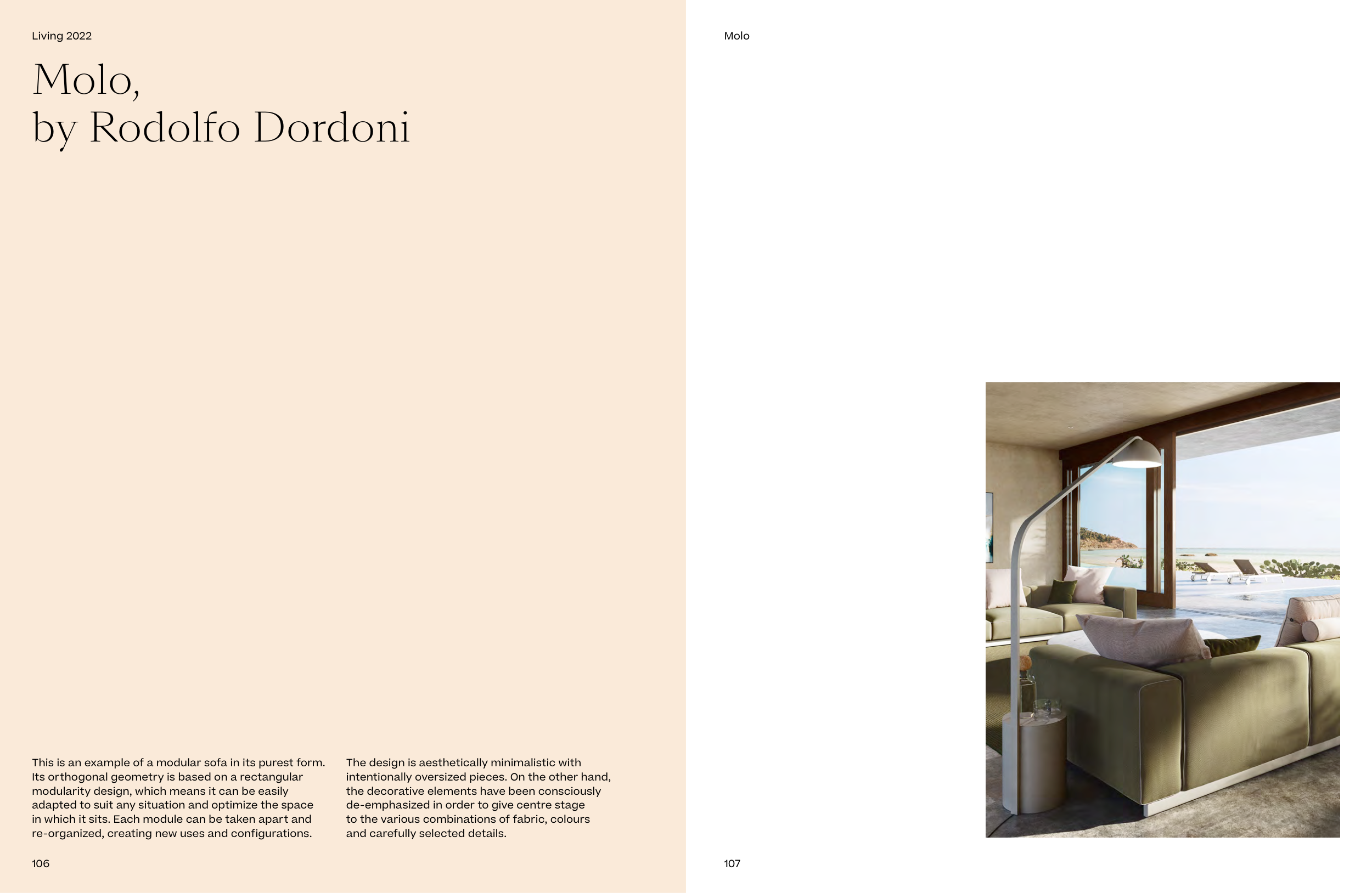 Living 2022

Molo,
by Rodolfo Dordoni

This is an example of a modular sofa in its purest form. Its orthogonal geometry is based on a rectangular modularity design, which means it can be easily adapted to suit any situation and optimize the space in which it sits. Each module can be taken apart and re-organized, creating new uses and configurations.

The design is aesthetically minimalistic with intentionally oversized pieces. On the other hand, the decorative elements have been consciously de-emphasized in order to give centre stage to the various combinations of fabric, colours and carefully selected details.

106

Molo

107